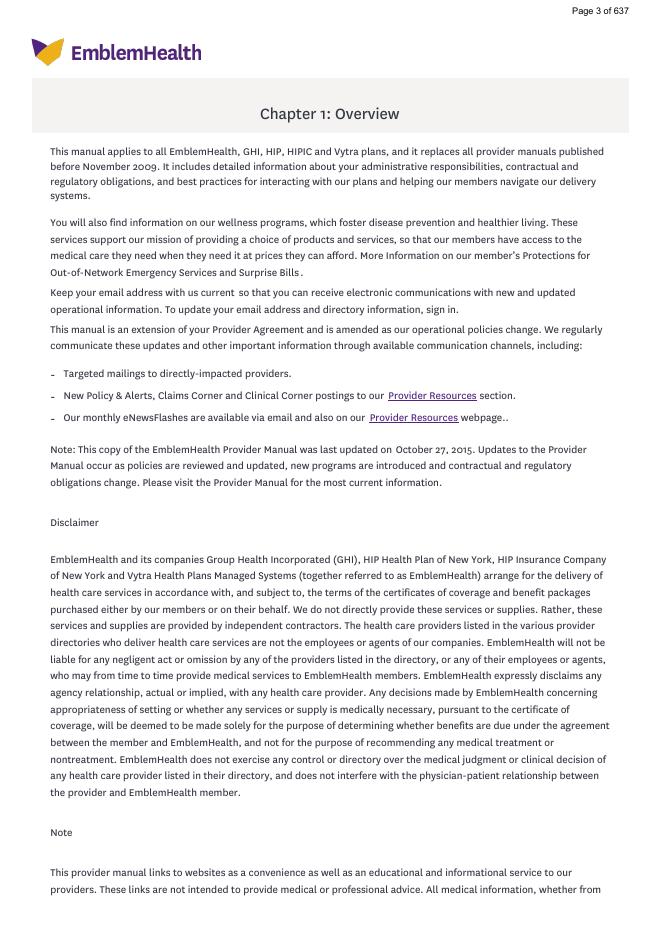 Page 3 of 637

EmblemHealth

Chapter 1: Overview

This manual applies to all EmblemHealth, GHI, HIP, HIPIC and Vytra plans, and it replaces all provider manuals published before November 2009. It includes detailed information about your administrative responsibilities, contractual and regulatory obligations, and best practices for interacting with our plans and helping our members navigate our delivery systems.

You will also find information on our wellness programs, which foster disease prevention and healthier living. These services support our mission of providing a choice of products and services, so that our members have access to the medical care they need when they need it at prices they can afford. More Information on our member's Protections for Out-of-Network Emergency Services and Surprise Bills.

Keep your email address with us current so that you can receive electronic communications with new and updated operational information. To update your email address and directory information, sign in.

This manual is an extension of your Provider Agreement and is amended as our operational policies change. We regularly communicate these updates and other important information through available communication channels, including:

- Targeted mailings to directly-impacted providers.
- New Policy & Alerts, Claims Corner and Clinical Corner postings to our Provider Resources section.
- Our monthly eNewsFlashes are available via email and also on our Provider Resources webpage..

Note: This copy of the EmblemHealth Provider Manual was last updated on October 27, 2015. Updates to the Provider Manual occur as policies are reviewed and updated, new programs are introduced and contractual and regulatory obligations change. Please visit the Provider Manual for the most current information.

Disclaimer

EmblemHealth and its companies Group Health Incorporated (GHI), HIP Health Plan of New York, HIP Insurance Company of New York and Vytra Health Plans Managed Systems (together referred to as EmblemHealth) arrange for the delivery of health care services in accordance with, and subject to, the terms of the certificates of coverage and benefit packages purchased either by our members or on their behalf. We do not directly provide these services or supplies. Rather, these services and supplies are provided by independent contractors. The health care providers listed in the various provider directories who deliver health care services are not the employees or agents of our companies. EmblemHealth will not be liable for any negligent act or omission by any of the providers listed in the directory, or any of their employees or agents, who may from time to time provide medical services to EmblemHealth members. EmblemHealth expressly disclaims any agency relationship, actual or implied, with any health care provider. Any decisions made by EmblemHealth concerning appropriateness of setting or whether any services or supply is medically necessary, pursuant to the certificate of coverage, will be deemed to be made solely for the purpose of determining whether benefits are due under the agreement between the member and EmblemHealth, and not for the purpose of recommending any medical treatment or nontreatment. EmblemHealth does not exercise any control or directory over the medical judgment or clinical decision of any health care provider listed in their directory, and does not interfere with the physician-patient relationship between the provider and EmblemHealth member.

Note

This provider manual links to websites as a convenience as well as an educational and informational service to our providers. These links are not intended to provide medical or professional advice. All medical information, whether from